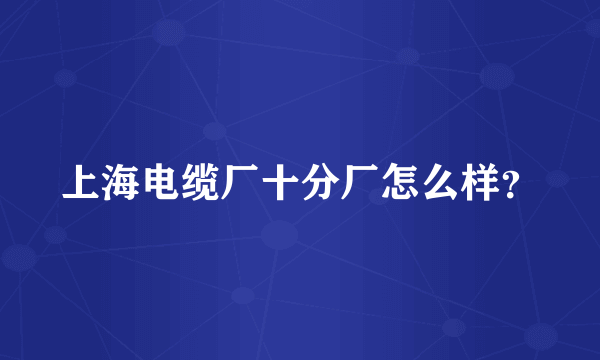 上海电缆厂十分厂怎么样?